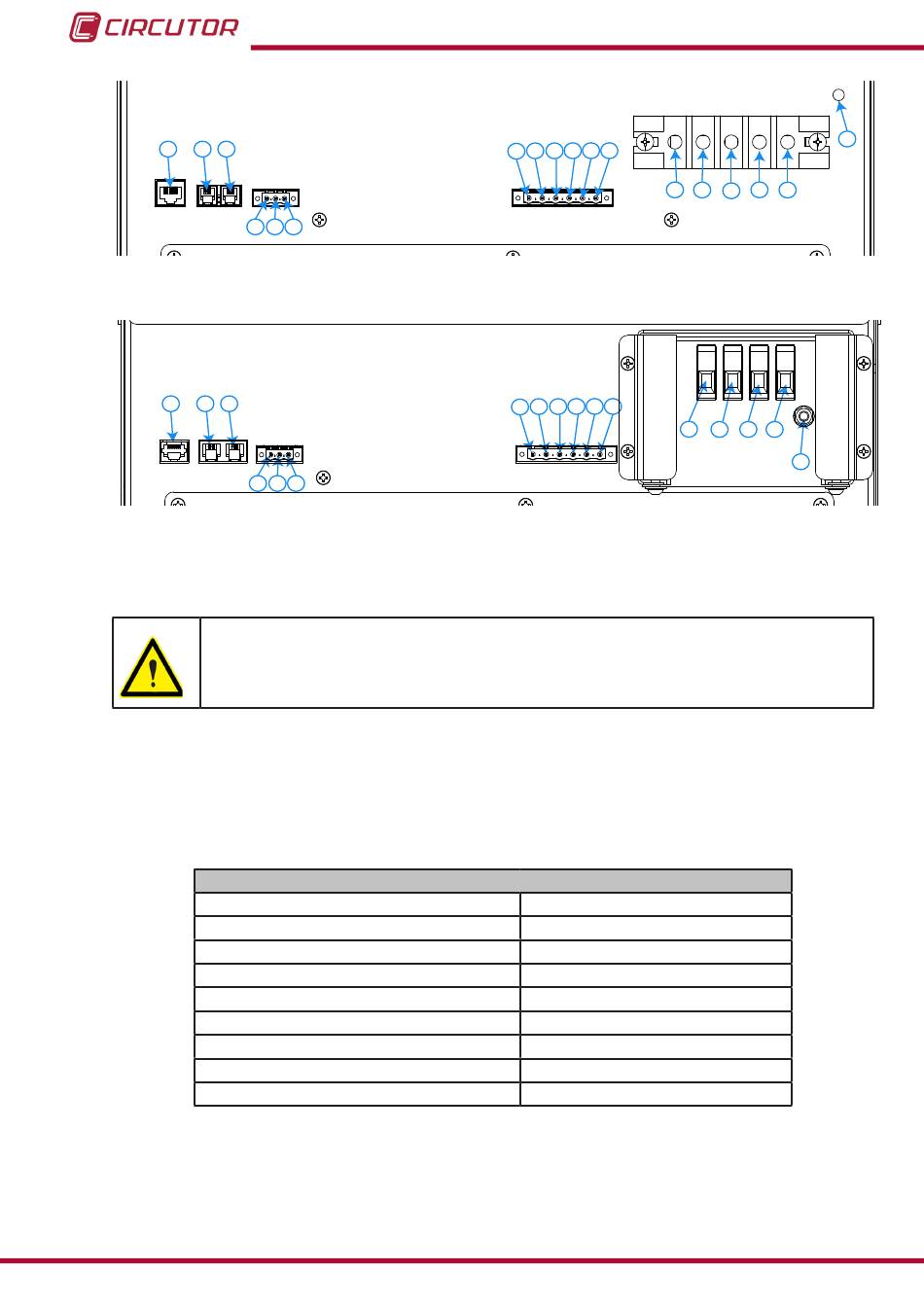 CIRCUTOR